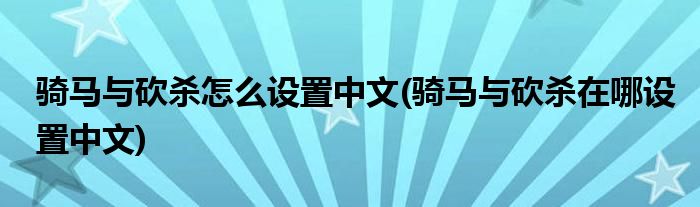 骑马与砍杀怎么设置中文(骑马与砍杀在哪设置中文)